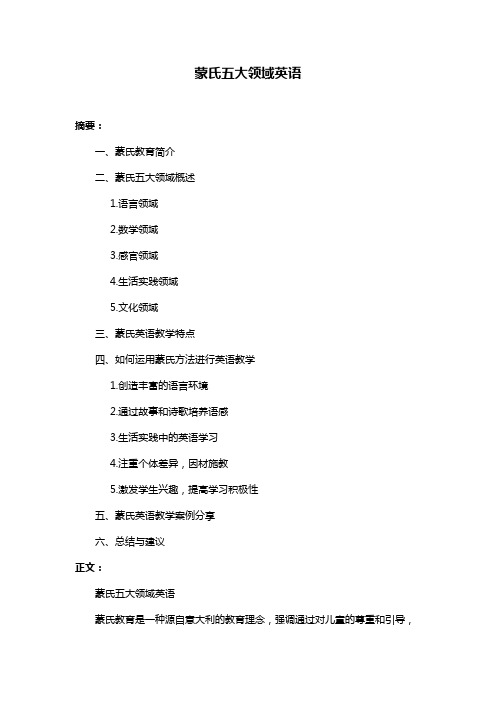 蒙氏五大领域英语

摘要：

一、蒙氏教育简介

二、蒙氏五大领域概述

1.语言领域

2.数学领域

3.感官领域

4.生活实践领域

5.文化领域

三、蒙氏英语教学特点

四、如何运用蒙氏方法进行英语教学

1.创造丰富的语言环境

2.通过故事和诗歌培养语感

3.生活实践中的英语学习

4.注重个体差异，因材施教

5.激发学生兴趣，提高学习积极性

五、蒙氏英语教学案例分享

六、总结与建议

正文：

蒙氏五大领域英语

蒙氏教育是一种源自意大利的教育理念，强调通过对儿童的尊重和引导，